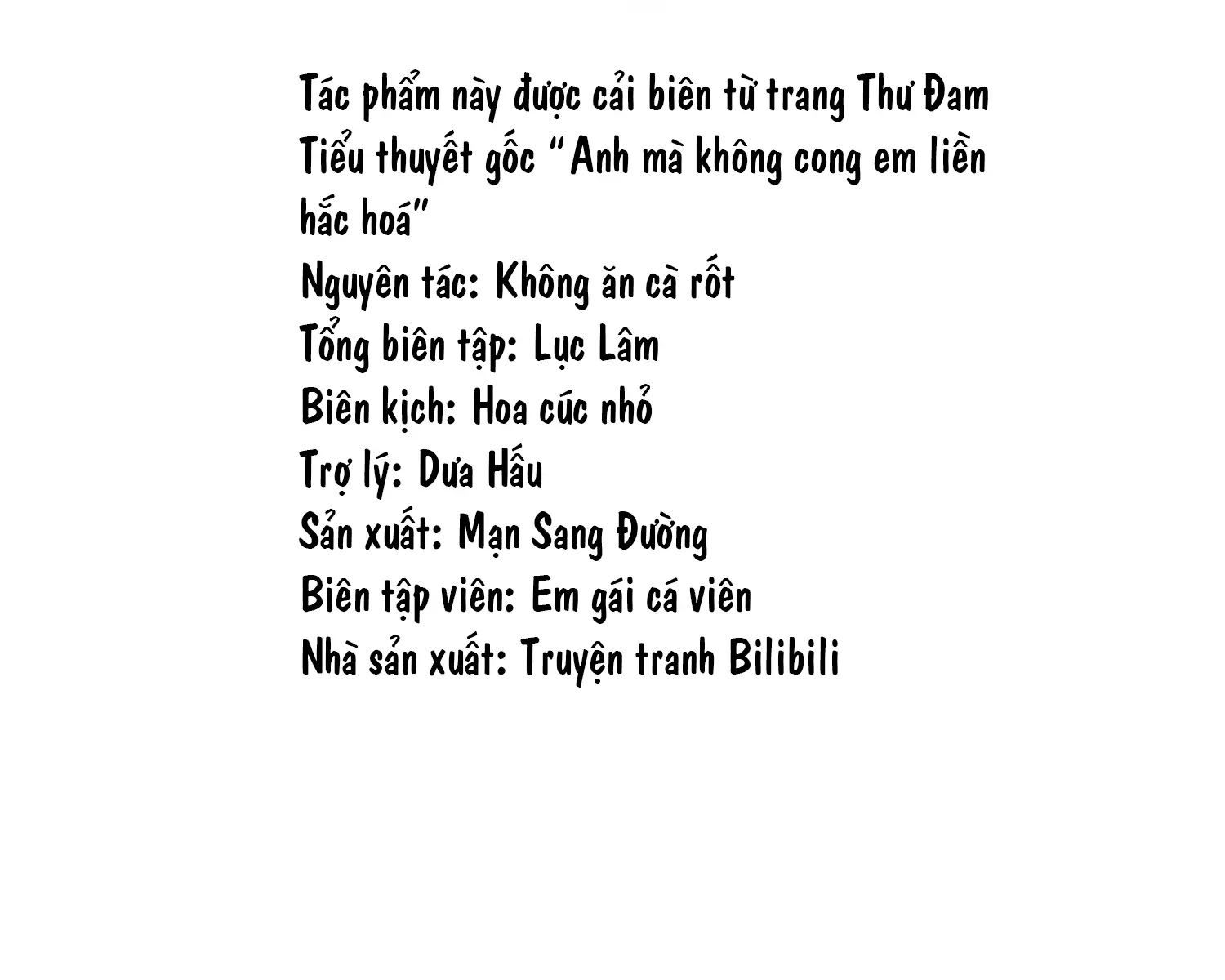 Tác phẩm này được cải biên từ trang Thư Đam
Tiểu thuyết gốc "Anh mà không cong em liền hắc hoá"
Nguyên tác: Không ăn cà rốt
Tổng biên tập: Lục Lâm
Biên kịch: Hoa cúc nhỏ
Trợ lý: Dưa Hấu
Sản xuất: Mạn Sang Đường
Biên tập viên: Em gái cá viên
Nhà sản xuất: Truyện tranh Bilibili